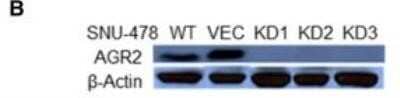 B

SNU-478 WT VEC KD1 KD2 KD3

AGR2

β-Actin